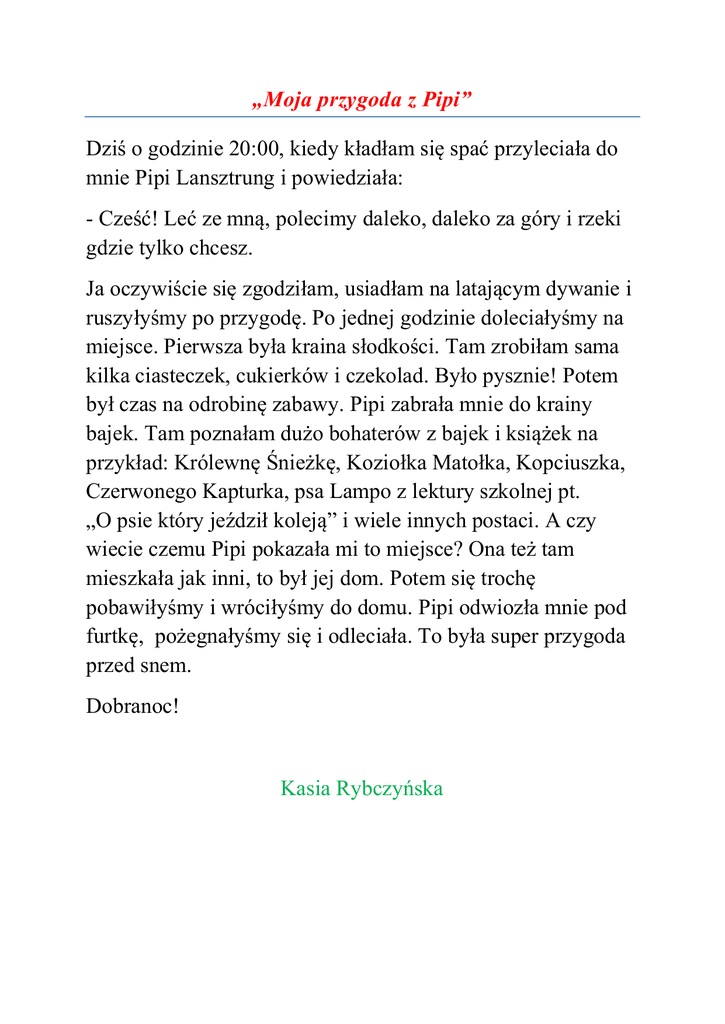 „Moja przygoda z Pipi”

Dziś o godzinie 20:00, kiedy kładłam się spać przyleciała do mnie Pipi Lansztrung i powiedziała:

- Cześć! Leć ze mną, polecimy daleko, daleko za góry i rzeki gdzie tylko chcesz.

Ja oczywiście się zgodziłam, usiadłam na latającym dywanie i ruszyłyśmy po przygodę. Po jednej godzinie doleciałyśmy na miejsce. Pierwsza była kraina słodkości. Tam zrobiłam sama kilka ciasteczek, cukierków i czekolad. Było pysznie! Potem był czas na odrobinę zabawy. Pipi zabrała mnie do krainy bajek. Tam poznałam dużo bohaterów z bajek i książek na przykład: Królewnę Śnieżkę, Koziołka Matołka, Kopciuszka, Czerwonego Kapturka, psa Lampo z lektury szkolnej pt. „O psie który jeździł koleją” i wiele innych postaci. A czy wiecie czemu Pipi pokazała mi to miejsce? Ona też tam mieszkała jak inni, to był jej dom. Potem się trochę pobawiłyśmy i wróciłyśmy do domu. Pipi odwiozła mnie pod furtkę, pożegnałyśmy się i odleciała. To była super przygoda przed snem.

Dobranoc!

Kasia Rybczyńska